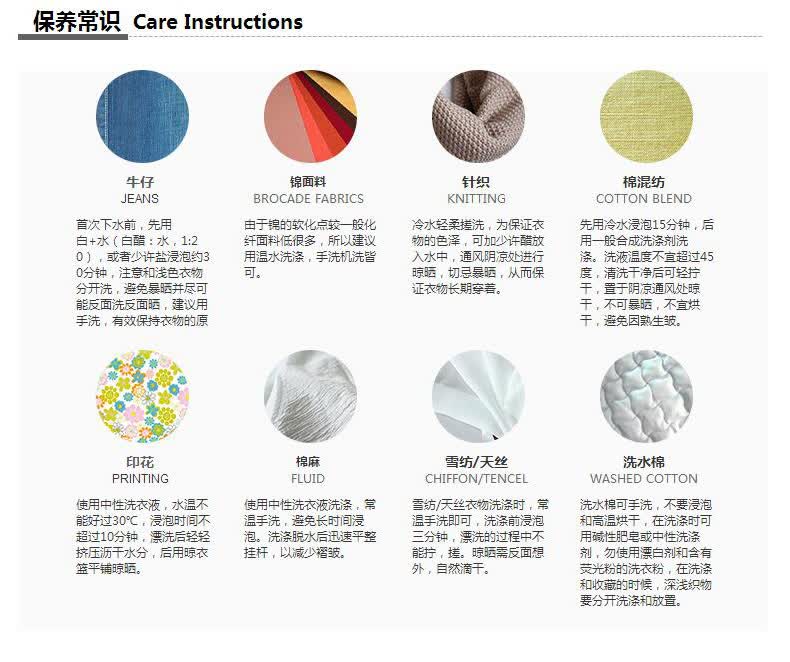 保养常识 Care Instructions

牛仔
JEANS

首次下水前，先用白+水（白醋：水，1:20），或者少许盐浸泡约30分钟，注意和浅色衣物分开洗，避免暴晒并尽可能反面洗反面晒，建议用手洗，有效保持衣物的原

锦面料
BROCADE FABRICS

由于锦的软化点较一般化纤面料低很多，所以建议用温水洗涤，手洗机洗皆可。

针织
KNITTING

冷水轻柔搓洗，为保证衣物的色泽，可加少许醋放入水中，通风阴凉处进行晾晒，切忌暴晒，从而保证衣物长期穿着。

棉混纺
COTTON BLEND

先用冷水浸泡15分钟，后用一般合成洗涤剂洗涤。洗液温度不宜超过45度，清洗干净后可轻拧干，置于阴凉通风处晾干，不可暴晒，不宜烘干，避免因熟生皱。

印花
PRINTING

使用中性洗衣液，水温不能好过30°C，浸泡时间不超过10分钟，漂洗后轻轻挤压沥干水分，后用晾衣篮平铺晾晒。

棉麻
FLUID

使用中性洗衣液洗涤，常温手洗，避免长时间浸泡。洗涤脱水后迅速平整挂杆，以减少褶皱。

雪纺/天丝
CHIFFON/TENCEL

雪纺/天丝衣物洗涤时，常温手洗即可，洗涤前浸泡三分钟，漂洗的过程中不能拧，搓。晾晒需反面想外，自然滴干。

洗水棉
WASHED COTTON

洗水棉可手洗，不要浸泡和高温烘干，在洗涤时可用碱性肥皂或中性洗涤剂，勿使用漂白剂和含有荧光粉的洗衣粉，在洗涤和收藏的时候，深浅织物要分开洗涤和放置。